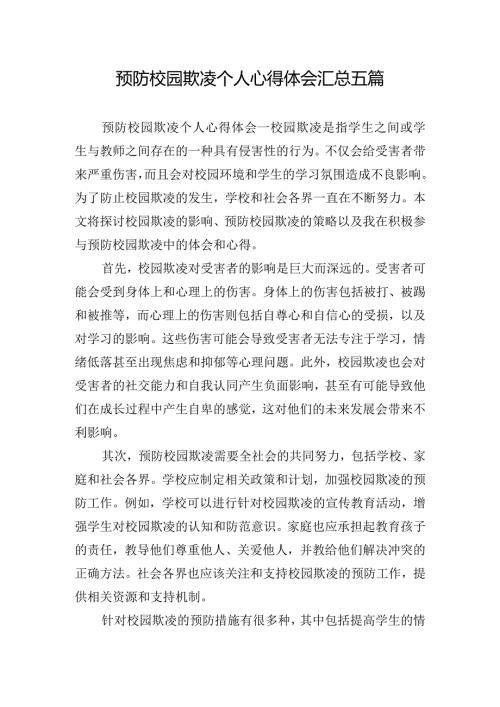 预防校园欺凌个人心得体会汇总五篇

预防校园欺凌个人心得体会一校园欺凌是指学生之间或学生与教师之间存在的一种具有侵害性的行为。不仅会给受害者带来严重伤害，而且会对校园环境和学生的学习氛围造成不良影响。为了防止校园欺凌的发生，学校和社会各界一直在不断努力。本文将探讨校园欺凌的影响、预防校园欺凌的策略以及我在积极参与预防校园欺凌中的体会和心得。

首先，校园欺凌对受害者的影响是巨大而深远的。受害者可能会受到身体上和心理上的伤害。身体上的伤害包括被打、被踢和被推等，而心理上的伤害则包括自尊心和自信心的受损，以及对学习的影响。这些伤害可能会导致受害者无法专注于学习，情绪低落甚至出现焦虑和抑郁等心理问题。此外，校园欺凌也会对受害者的社交能力和自我认同产生负面影响，甚至有可能导致他们在成长过程中产生自卑的感觉，这对他们的未来发展会带来不利影响。

其次，预防校园欺凌需要全社会的共同努力，包括学校、家庭和社会各界。学校应制定相关政策和计划，加强校园欺凌的预防工作。例如，学校可以进行针对校园欺凌的宣传教育活动，增强学生对校园欺凌的认知和防范意识。家庭也应承担起教育孩子的责任，教导他们尊重他人、关爱他人，并教给他们解决冲突的正确方法。社会各界也应该关注和支持校园欺凌的预防工作，提供相关资源和支持机制。

针对校园欺凌的预防措施有很多种，其中包括提高学生的情